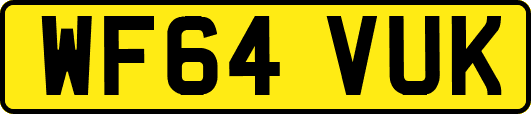 WF64 VUK